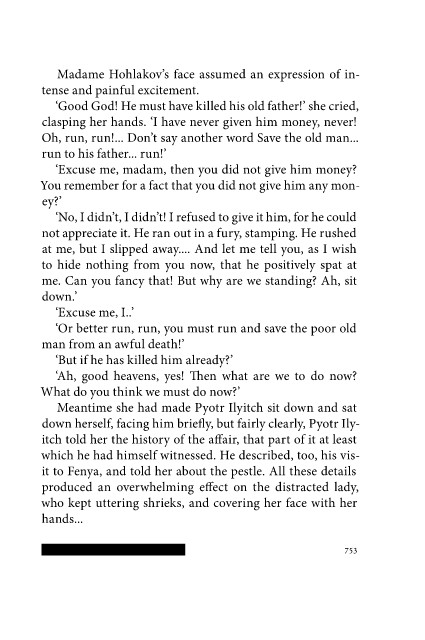 Madame Hohlakov's face assumed an expression of intense and painful excitement.

'Good God! He must have killed his old father!' she cried, clasping her hands. 'I have never given him money, never! Oh, run, run!... Don't say another word Save the old man... run to his father... run!'

'Excuse me, madam, then you did not give him money? You remember for a fact that you did not give him any money?'

'No, I didn't, I didn't! I refused to give it him, for he could not appreciate it. He ran out in a fury, stamping. He rushed at me, but I slipped away.... And let me tell you, as I wish to hide nothing from you now, that he positively spat at me. Can you fancy that! But why are we standing? Ah, sit down.'

'Excuse me, I..'

'Or better run, run, you must run and save the poor old man from an awful death!'

'But if he has killed him already?'

'Ah, good heavens, yes! Then what are we to do now? What do you think we must do now?'

Meantime she had made Pyotr Ilyitch sit down and sat down herself, facing him briefly, but fairly clearly, Pyotr Ilyitch told her the history of the affair, that part of it at least which he had himself witnessed. He described, too, his visit to Fenya, and told her about the pestle. All these details produced an overwhelming effect on the distracted lady, who kept uttering shrieks, and covering her face with her hands...

753